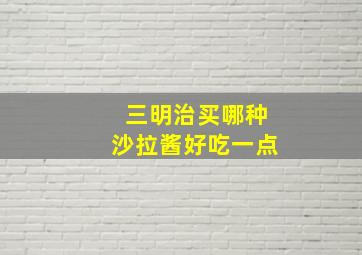 三明治买哪种
沙拉酱好吃一点